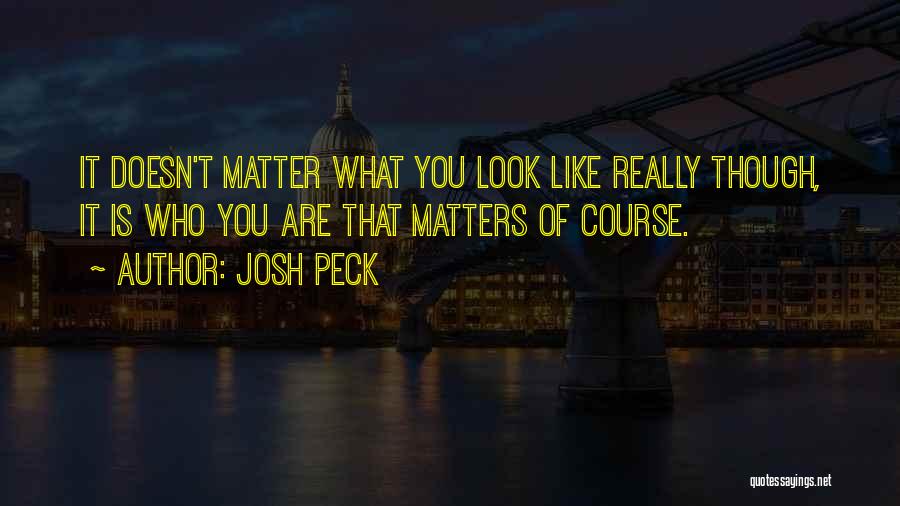 IT DOESN'T MATTER WHAT YOU LOOK LIKE REALLY THOUGH, IT IS WHO YOU ARE THAT MATTERS OF COURSE.

~ AUTHOR: JOSH PECK

quotessayings.net